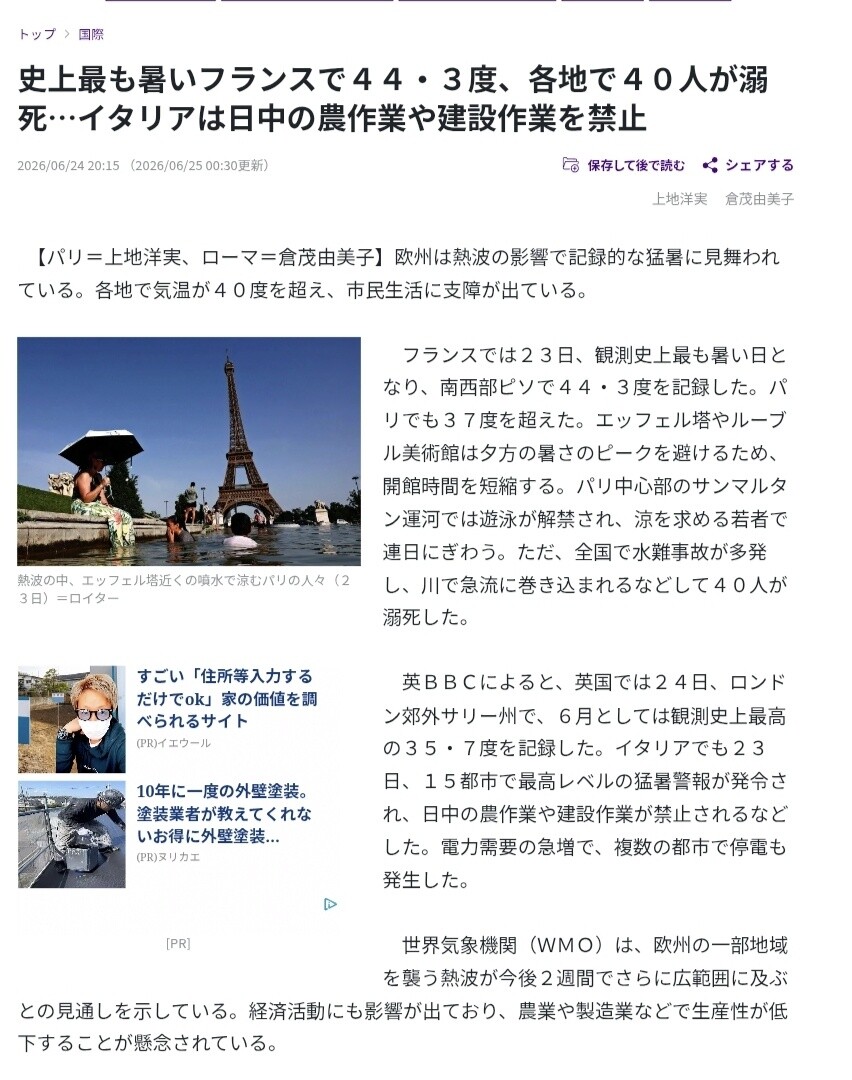 トップ > 国際

史上最も暑いフランスで４４・３度、各地で４０人が溺死…イタリアは日中の農作業や建設作業を禁止

2026/06/24 20:15 （2026/06/25 00:30更新）

保存して後で読む　シェアする

上地洋実　倉茂由美子

【パリ＝上地洋実、ローマ＝倉茂由美子】欧州は熱波の影響で記録的な猛暑に見舞われている。各地で気温が４０度を超え、市民生活に支障が出ている。

熱波の中、エッフェル塔近くの噴水で涼むパリの人々（２３日）＝ロイター

フランスでは２３日、観測史上最も暑い日となり、南西部ピソで４４・３度を記録した。パリでも３７度を超えた。エッフェル塔やルーブル美術館は夕方の暑さのピークを避けるため、開館時間を短縮する。パリ中心部のサンマルタン運河では遊泳が解禁され、涼を求める若者で連日にぎわう。ただ、全国で水難事故が多発し、川で急流に巻き込まれるなどして４０人が溺死した。

すごい「住所等入力するだけでok」家の価値を調べられるサイト
(PR)イエウール

10年に一度の外壁塗装。塗装業者が教えてくれないお得に外壁塗装…
(PR)ヌリカエ

[PR]

英ＢＢＣによると、英国では２４日、ロンドン郊外サリー州で、６月としては観測史上最高の３５・７度を記録した。イタリアでも２３日、１５都市で最高レベルの猛暑警報が発令され、日中の農作業や建設作業が禁止されるなどした。電力需要の急増で、複数の都市で停電も発生した。

世界気象機関（ＷＭＯ）は、欧州の一部地域を襲う熱波が今後２週間でさらに広範囲に及ぶとの見通しを示している。経済活動にも影響が出ており、農業や製造業などで生産性が低下することが懸念されている。